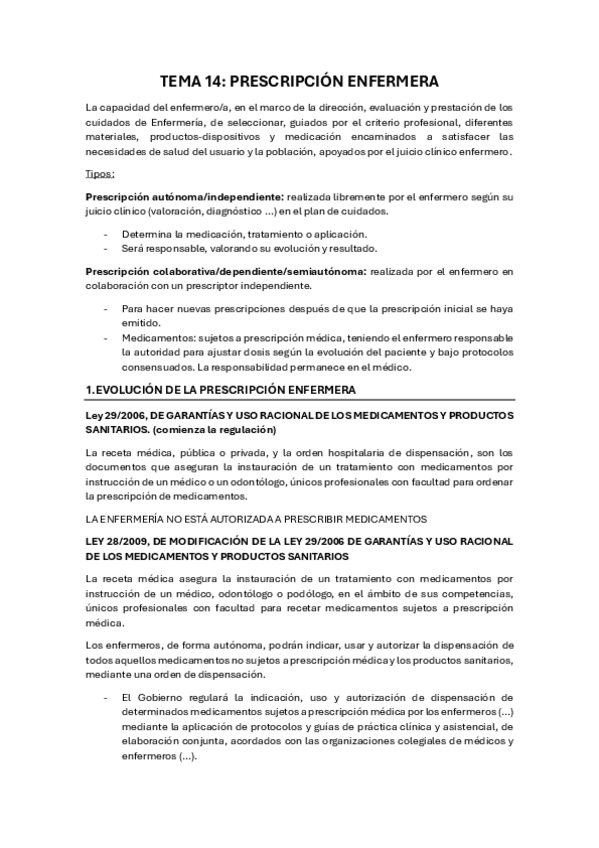 TEMA 14: PRESCRIPCIÓN ENFERMERA

La capacidad del enfermero/a, en el marco de la dirección, evaluación y prestación de los cuidados de Enfermería, de seleccionar, guiados por el criterio profesional, diferentes materiales, productos-dispositivos y medicación encaminados a satisfacer las necesidades de salud del usuario y la población, apoyados por el juicio clínico enfermero.

Tipos:

Prescripción autónoma/independiente: realizada libremente por el enfermero según su juicio clínico (valoración, diagnóstico ...) en el plan de cuidados.

- Determina la medicación, tratamiento o aplicación.
- Será responsable, valorando su evolución y resultado.

Prescripción colaborativa/dependiente/semiautónoma: realizada por el enfermero en colaboración con un prescriptor independiente.

- Para hacer nuevas prescripciones después de que la prescripción inicial se haya emitido.
- Medicamentos: sujetos a prescripción médica, teniendo el enfermero responsable la autoridad para ajustar dosis según la evolución del paciente y bajo protocolos consensuados. La responsabilidad permanece en el médico.

1. EVOLUCIÓN DE LA PRESCRIPCIÓN ENFERMERA

Ley 29/2006, DE GARANTÍAS Y USO RACIONAL DE LOS MEDICAMENTOS Y PRODUCTOS SANITARIOS. (comienza la regulación)

La receta médica, pública o privada, y la orden hospitalaria de dispensación, son los documentos que aseguran la instauración de un tratamiento con medicamentos por instrucción de un médico o un odontólogo, únicos profesionales con facultad para ordenar la prescripción de medicamentos.

LA ENFERMERÍA NO ESTÁ AUTORIZADA A PRESCRIBIR MEDICAMENTOS

LEY 28/2009, DE MODIFICACIÓN DE LA LEY 29/2006 DE GARANTÍAS Y USO RACIONAL DE LOS MEDICAMENTOS Y PRODUCTOS SANITARIOS

La receta médica asegura la instauración de un tratamiento con medicamentos por instrucción de un médico, odontólogo o podólogo, en el ámbito de sus competencias, únicos profesionales con facultad para recetar medicamentos sujetos a prescripción médica.

Los enfermeros, de forma autónoma, podrán indicar, usar y autorizar la dispensación de todos aquellos medicamentos no sujetos a prescripción médica y los productos sanitarios, mediante una orden de dispensación.

- El Gobierno regulará la indicación, uso y autorización de dispensación de determinados medicamentos sujetos a prescripción médica por los enfermeros (...) mediante la aplicación de protocolos y guías de práctica clínica y asistencial, de elaboración conjunta, acordados con las organizaciones colegiales de médicos y enfermeros (...).